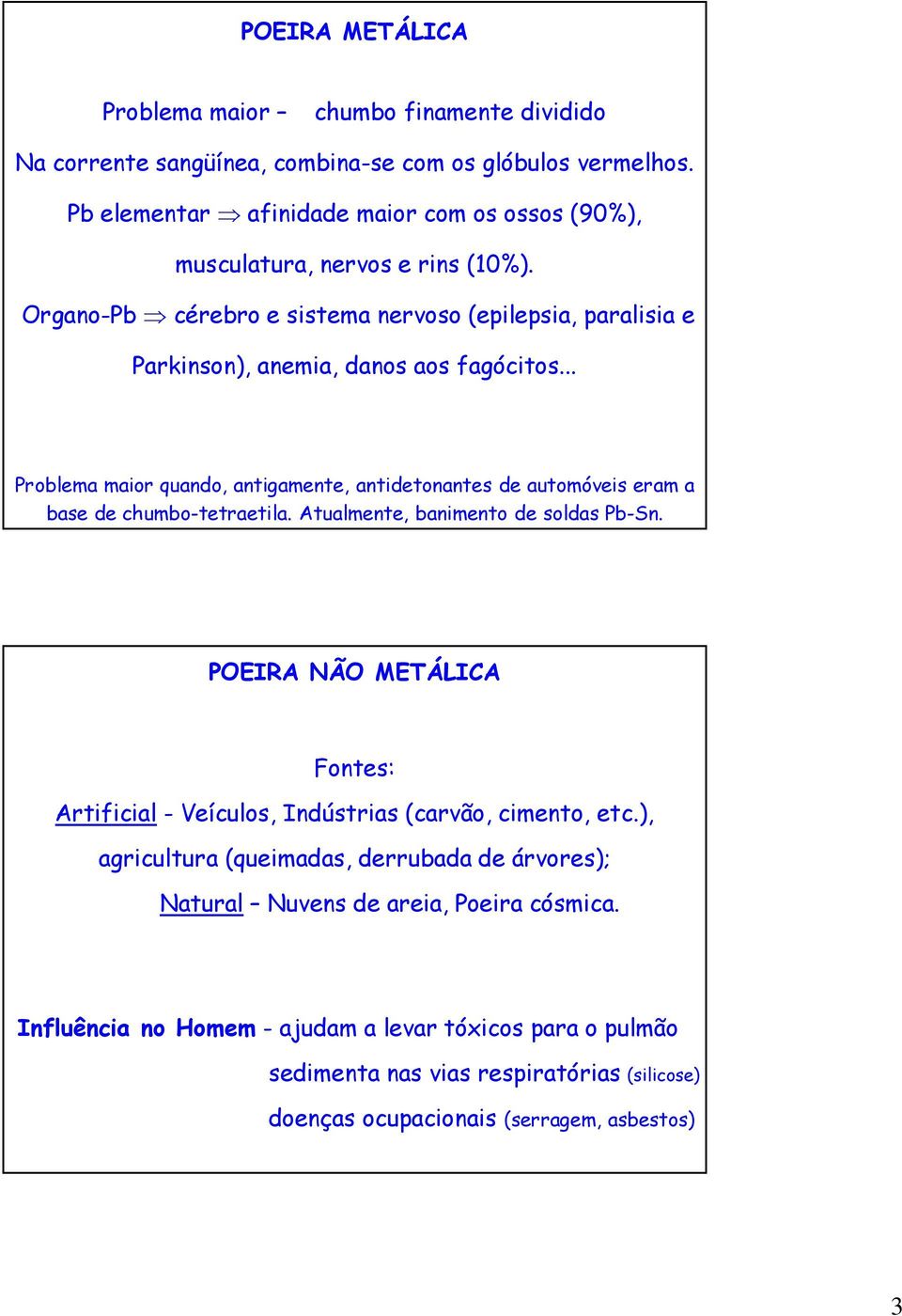 POEIRA METÁLICA

Problema maior – chumbo finamente dividido

Na corrente sangüínea, combina-se com os glóbulos vermelhos.

Pb elementar $\Rightarrow$ afinidade maior com os ossos (90%), musculatura, nervos e rins (10%).

Organo-Pb $\Rightarrow$ cérebro e sistema nervoso (epilepsia, paralisia e Parkinson), anemia, danos aos fagócitos...

Problema maior quando, antigamente, antidetonantes de automóveis eram a base de chumbo-tetraetila. Atualmente, banimento de soldas Pb-Sn.

POEIRA NÃO METÁLICA

Fontes:

Artificial - Veículos, Indústrias (carvão, cimento, etc.), agricultura (queimadas, derrubada de árvores);

Natural – Nuvens de areia, Poeira cósmica.

Influência no Homem - ajudam a levar tóxicos para o pulmão

sedimenta nas vias respiratórias (silicose)

doenças ocupacionais (serragem, asbestos)

3